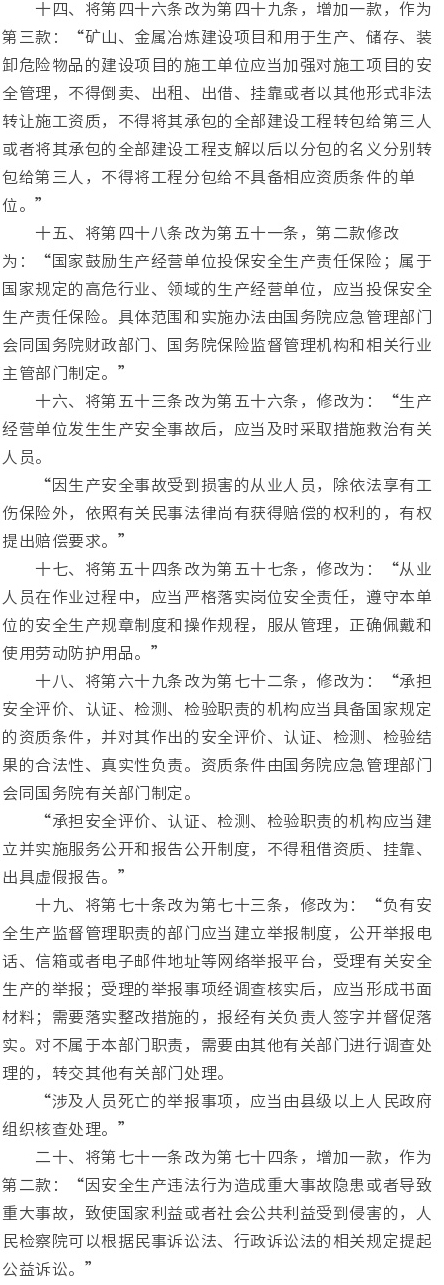 十四、将第四十六条改为第四十九条，增加一款，作为第三款：“矿山、金属冶炼建设项目和用于生产、储存、装卸危险物品的建设项目的施工单位应当加强对施工项目的安全管理，不得倒卖、出租、出借、挂靠或者以其他形式非法转让施工资质，不得将其承包的全部建设工程转包给第三人或者将其承包的全部建设工程支解以后以分包的名义分别转包给第三人，不得将工程分包给不具备相应资质条件的单位。”

十五、将第四十八条改为第五十一条，第二款修改为：“国家鼓励生产经营单位投保安全生产责任保险；属于国家规定的高危行业、领域的生产经营单位，应当投保安全生产责任保险。具体范围和实施办法由国务院应急管理部门会同国务院财政部门、国务院保险监督管理机构和相关行业主管部门制定。”

十六、将第五十三条改为第五十六条，修改为：“生产经营单位发生生产安全事故后，应当及时采取措施救治有关人员。

“因生产安全事故受到损害的从业人员，除依法享有工伤保险外，依照有关民事法律尚有获得赔偿的权利的，有权提出赔偿要求。”

十七、将第五十四条改为第五十七条，修改为：“从业人员在作业过程中，应当严格落实岗位安全责任，遵守本单位的安全生产规章制度和操作规程，服从管理，正确佩戴和使用劳动防护用品。”

十八、将第六十九条改为第七十二条，修改为：“承担安全评价、认证、检测、检验职责的机构应当具备国家规定的资质条件，并对其作出的安全评价、认证、检测、检验结果的合法性、真实性负责。资质条件由国务院应急管理部门会同国务院有关部门制定。

“承担安全评价、认证、检测、检验职责的机构应当建立并实施服务公开和报告公开制度，不得租借资质、挂靠、出具虚假报告。”

十九、将第七十条改为第七十三条，修改为：“负有安全生产监督管理职责的部门应当建立举报制度，公开举报电话、信箱或者电子邮件地址等网络举报平台，受理有关安全生产的举报；受理的举报事项经调查核实后，应当形成书面材料；需要落实整改措施的，报经有关负责人签字并督促落实。对不属于本部门职责，需要由其他有关部门进行调查处理的，转交其他有关部门处理。

“涉及人员死亡的举报事项，应当由县级以上人民政府组织核查处理。”

二十、将第七十一条改为第七十四条，增加一款，作为第二款：“因安全生产违法行为造成重大事故隐患或者导致重大事故，致使国家利益或者社会公共利益受到侵害的，人民检察院可以根据民事诉讼法、行政诉讼法的相关规定提起公益诉讼。”